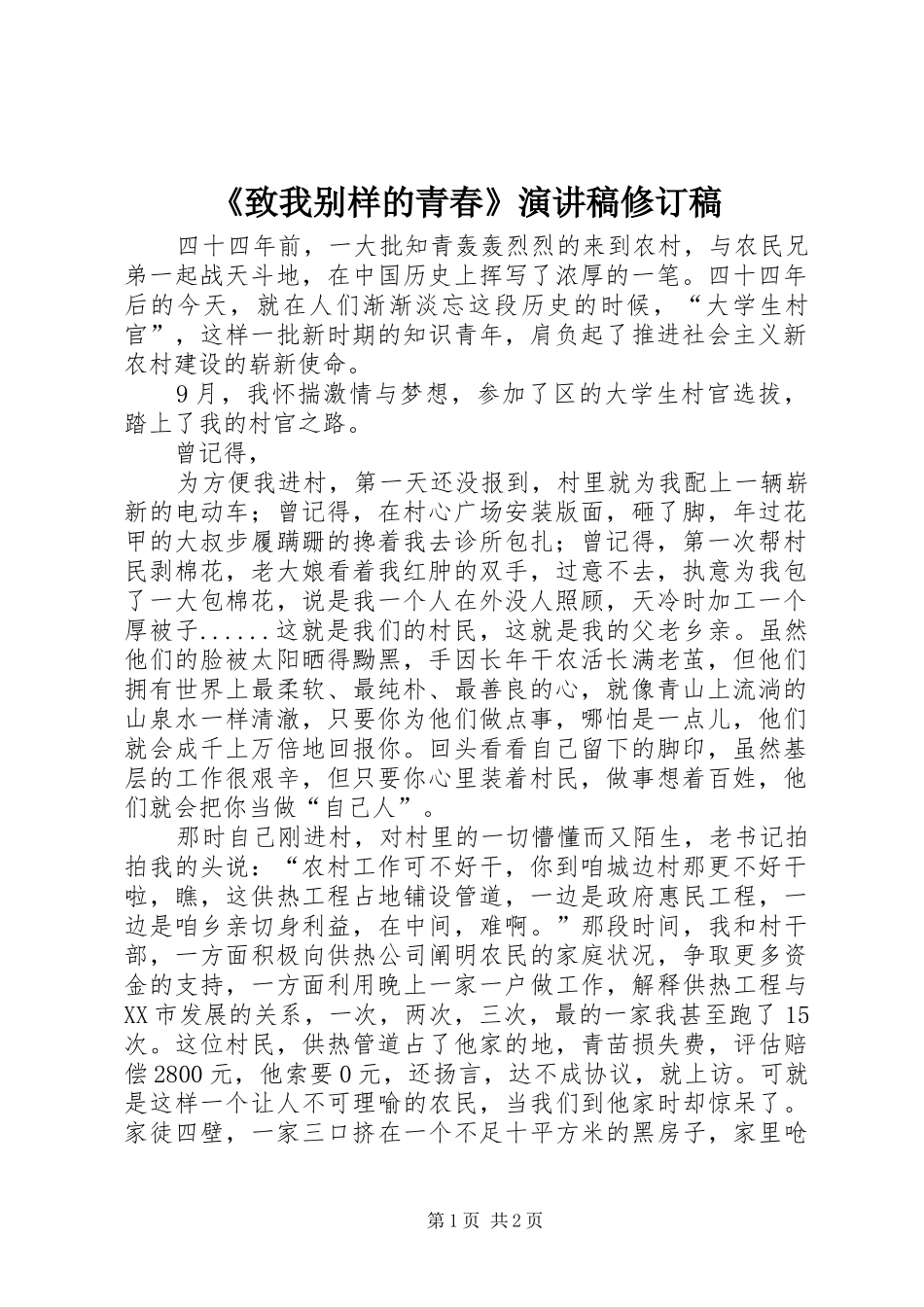 《致我别样的青春》演讲稿修订稿

四十四年前，一大批知青轰轰烈烈的来到农村，与农民兄弟一起战天斗地，在中国历史上挥写了浓厚的一笔。四十四年后的今天，就在人们渐渐淡忘这段历史的时候，“大学生村官”，这样一批新时期的知识青年，肩负起了推进社会主义新农村建设的崭新使命。

9月，我怀揣激情与梦想，参加了区的大学生村官选拔，踏上了我的村官之路。

曾记得，

为方便我进村，第一天还没报到，村里就为我配上一辆崭新的电动车；曾记得，在村心广场安装版面，砸了脚，年过花甲的大叔步履蹒跚的搀着我去诊所包扎；曾记得，第一次帮村民剥棉花，老大娘看着我红肿的双手，过意不去，执意为我包了一大包棉花，说是我一个人在外没人照顾，天冷时加工一个厚被子......这就是我们的村民，这就是我的父老乡亲。虽然他们的脸被太阳晒得黝黑，手因长年干农活长满老茧，但他们拥有世界上最柔软、最纯朴、最善良的心，就像青山上流淌的山泉水一样清澈，只要你为他们做点事，哪怕是一点儿，他们就会成千上万倍地回报你。回头看看自己留下的脚印，虽然基层的工作很艰辛，但只要你心里装着村民，做事想着百姓，他们就会把你当做“自己人”。

那时自己刚进村，对村里的一切懵懂而又陌生，老书记拍拍我的头说：“农村工作可不好干，你到咱城边村那更不好干啦，瞧，这供热工程占地铺设管道，一边是政府惠民工程，一边是咱乡亲切身利益，在中间，难啊。”那段时间，我和村干部，一方面积极向供热公司阐明农民的家庭状况，争取更多资金的支持，一方面利用晚上一家一户做工作，解释供热工程与XX市发展的关系，一次，两次，三次，最的一家我甚至跑了15次。这位村民，供热管道占了他家的地，青苗损失费，评估赔偿2800元，他索要0元，还扬言，达不成协议，就上访。可就是这样一个让人不可理喻的农民，当我们到他家时却惊呆了。家徒四壁，一家三口挤在一个不足十平方米的黑房子，家里呛

第1页 共2页